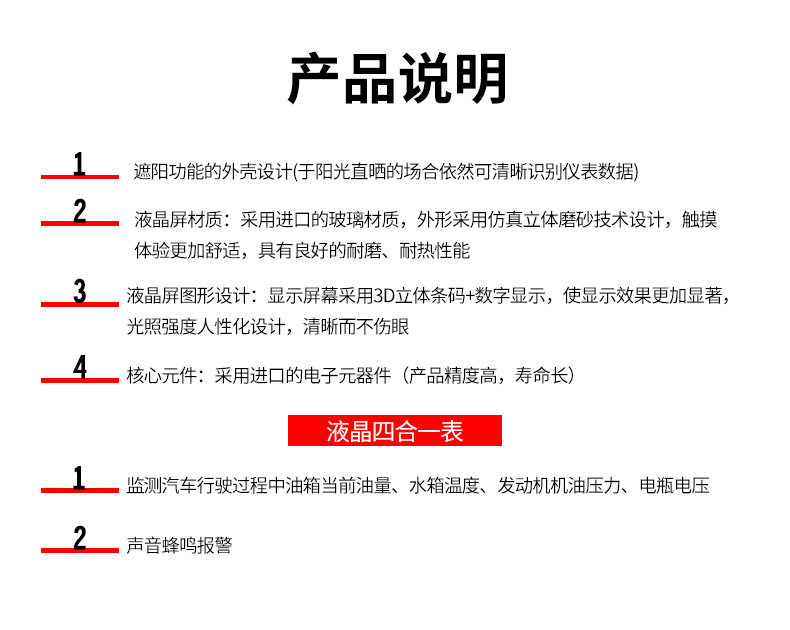 产品说明

1 遮阳功能的外壳设计(于阳光直晒的场合依然可清晰识别仪表数据)

2 液晶屏材质：采用进口的玻璃材质，外形采用仿真立体磨砂技术设计，触摸体验更加舒适，具有良好的耐磨、耐热性能

3 液晶屏图形设计：显示屏幕采用3D立体条码+数字显示，使显示效果更加显著，光照强度人性化设计，清晰而不伤眼

4 核心元件：采用进口的电子元器件（产品精度高，寿命长）

液晶四合一表

1 监测汽车行驶过程中油箱当前油量、水箱温度、发动机机油压力、电瓶电压

2 声音蜂鸣报警